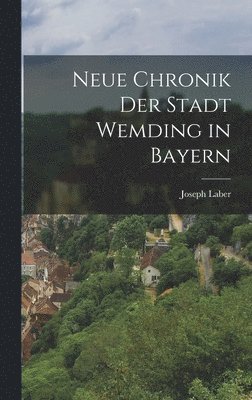 Neue Chronik Der Stadt Wemding in Bayern

Joseph Laber